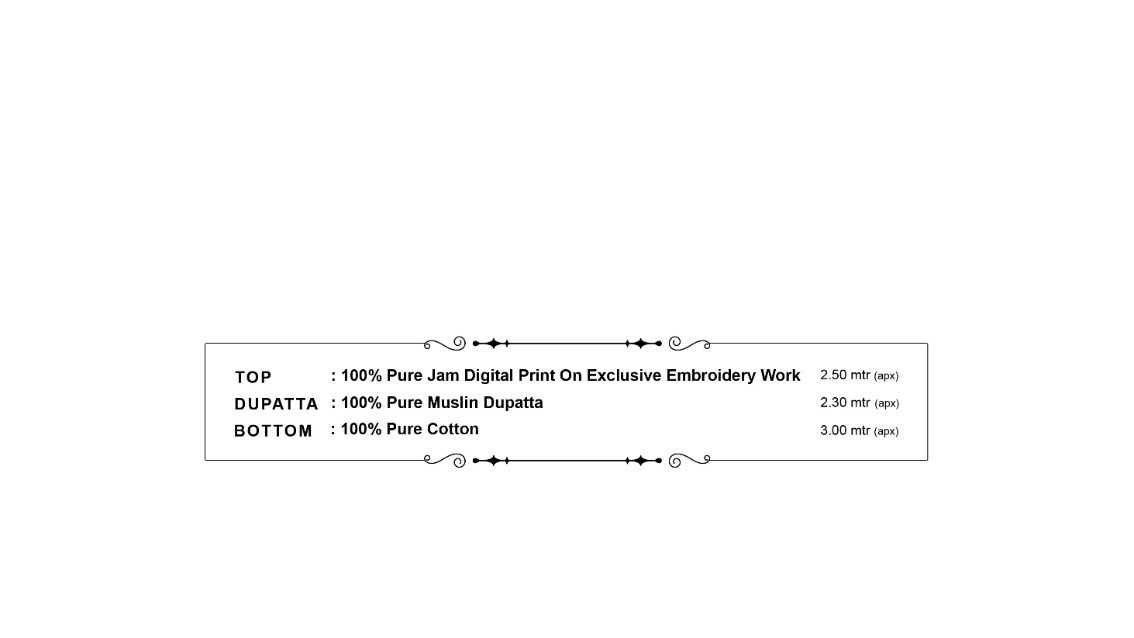 TOP : 100% Pure Jam Digital Print On Exclusive Embroidery Work 2.50 mtr (apx)
DUPATTA : 100% Pure Muslin Dupatta 2.30 mtr (apx)
BOTTOM : 100% Pure Cotton 3.00 mtr (apx)